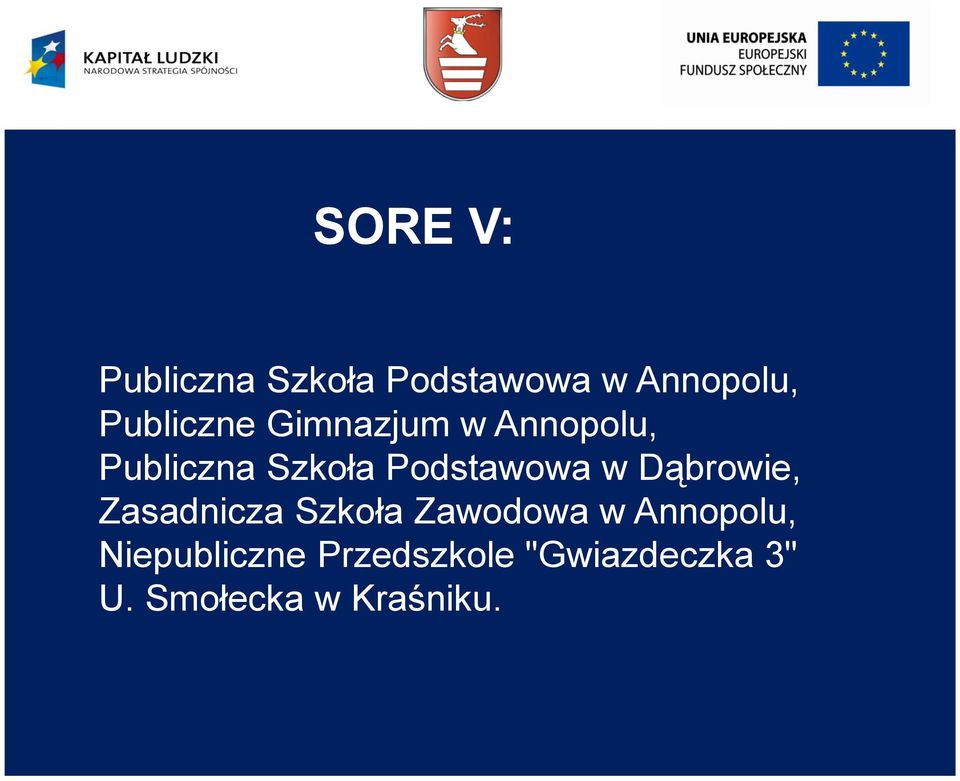 KAPITAŁ LUDZKI
NARODOWA STRATEGIA SPÓJNOŚCI

UNIA EUROPEJSKA
EUROPEJSKI
FUNDUSZ SPOŁECZNY

SORE V:

Publiczna Szkoła Podstawowa w Annopolu,
Publiczne Gimnazjum w Annopolu,
Publiczna Szkoła Podstawowa w Dąbrowie,
Zasadnicza Szkoła Zawodowa w Annopolu,
Niepubliczne Przedszkole "Gwiazdeczka 3"
U. Smołecka w Kraśniku.